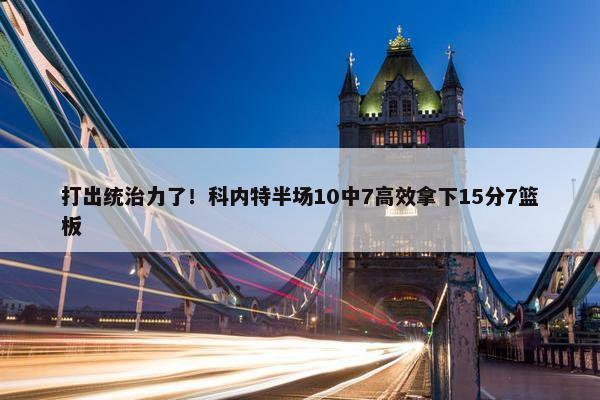 打出统治力了！科内特半场10中7高效拿下15分7篮板